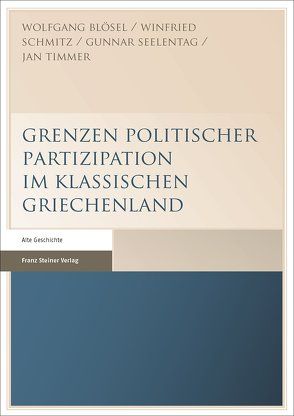 WOLFGANG BLÖSEL / WINFRIED SCHMITZ / GUNNAR SEELENTAG / JAN TIMMER

GRENZEN POLITISCHER PARTIZIPATION IM KLASSISCHEN GRIECHENLAND

Alte Geschichte

Franz Steiner Verlag